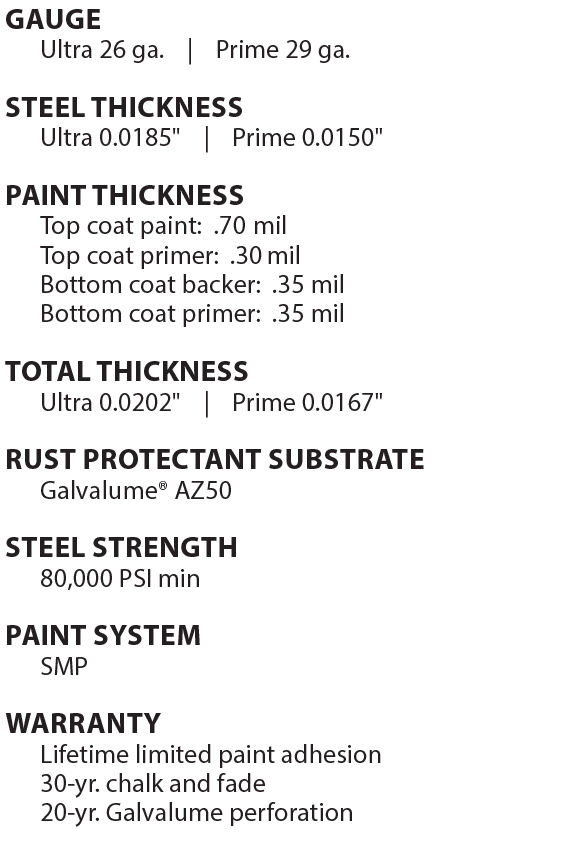 GAUGE
Ultra 26 ga. | Prime 29 ga.

STEEL THICKNESS
Ultra 0.0185" | Prime 0.0150"

PAINT THICKNESS
Top coat paint: .70 mil
Top coat primer: .30 mil
Bottom coat backer: .35 mil
Bottom coat primer: .35 mil

TOTAL THICKNESS
Ultra 0.0202" | Prime 0.0167"

RUST PROTECTANT SUBSTRATE
Galvalume® AZ50

STEEL STRENGTH
80,000 PSI min

PAINT SYSTEM
SMP

WARRANTY
Lifetime limited paint adhesion
30-yr. chalk and fade
20-yr. Galvalume perforation